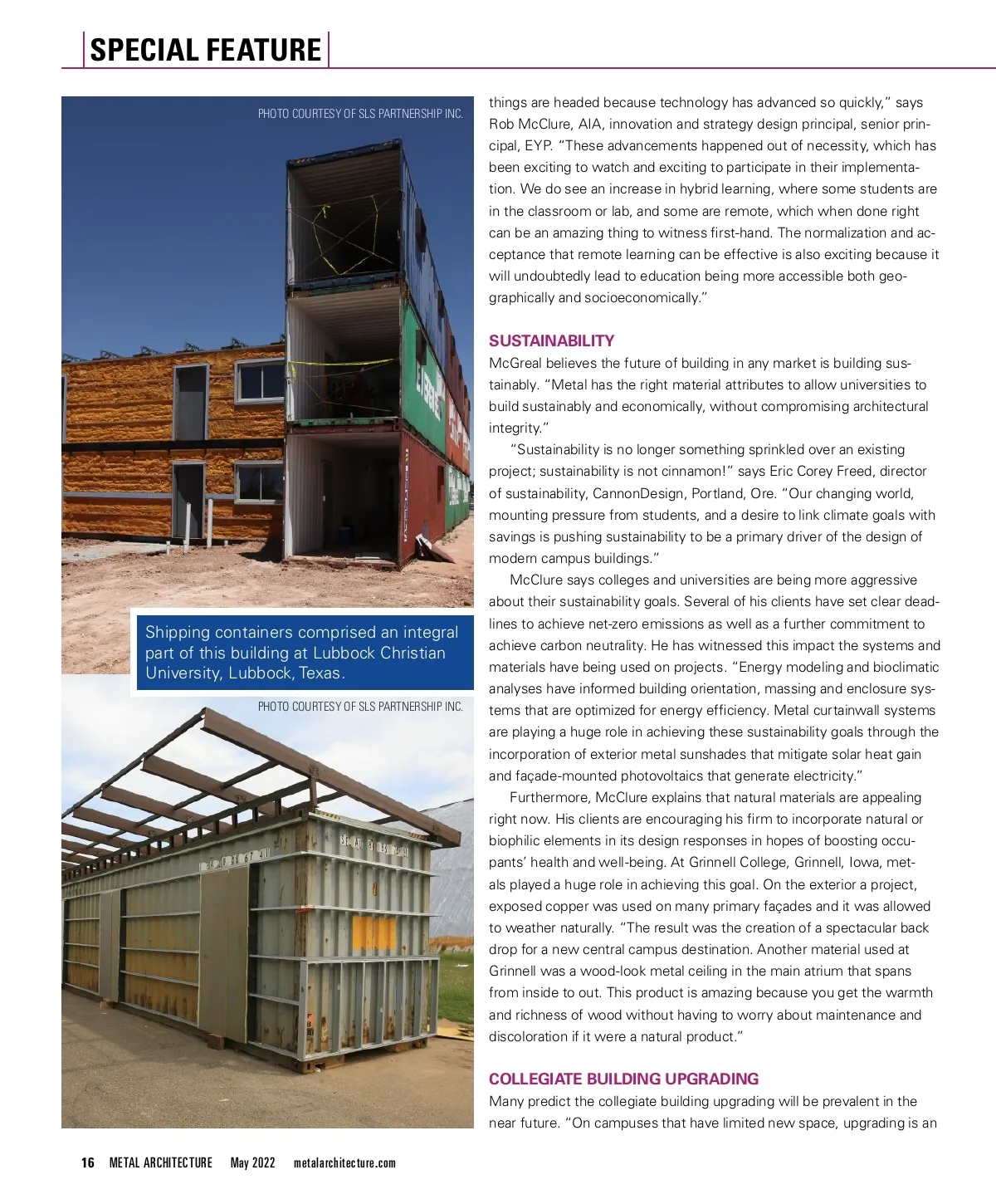 SPECIAL FEATURE

PHOTO COURTESY OF SLS PARTNERSHIP INC.

Shipping containers comprised an integral part of this building at Lubbock Christian University, Lubbock, Texas.

PHOTO COURTESY OF SLS PARTNERSHIP INC.

things are headed because technology has advanced so quickly," says Rob McClure, AIA, innovation and strategy design principal, senior principal, EYP. "These advancements happened out of necessity, which has been exciting to watch and exciting to participate in their implementation. We do see an increase in hybrid learning, where some students are in the classroom or lab, and some are remote, which when done right can be an amazing thing to witness first-hand. The normalization and acceptance that remote learning can be effective is also exciting because it will undoubtedly lead to education being more accessible both geographically and socioeconomically."

SUSTAINABILITY

McGreal believes the future of building in any market is building sustainably. "Metal has the right material attributes to allow universities to build sustainably and economically, without compromising architectural integrity."

"Sustainability is no longer something sprinkled over an existing project; sustainability is not cinnamon!" says Eric Corey Freed, director of sustainability, CannonDesign, Portland, Ore. "Our changing world, mounting pressure from students, and a desire to link climate goals with savings is pushing sustainability to be a primary driver of the design of modern campus buildings."

McClure says colleges and universities are being more aggressive about their sustainability goals. Several of his clients have set clear deadlines to achieve net-zero emissions as well as a further commitment to achieve carbon neutrality. He has witnessed this impact the systems and materials have being used on projects. "Energy modeling and bioclimatic analyses have informed building orientation, massing and enclosure systems that are optimized for energy efficiency. Metal curtainwall systems are playing a huge role in achieving these sustainability goals through the incorporation of exterior metal sunshades that mitigate solar heat gain and façade-mounted photovoltaics that generate electricity."

Furthermore, McClure explains that natural materials are appealing right now. His clients are encouraging his firm to incorporate natural or biophilic elements in its design responses in hopes of boosting occupants' health and well-being. At Grinnell College, Grinnell, Iowa, metals played a huge role in achieving this goal. On the exterior a project, exposed copper was used on many primary façades and it was allowed to weather naturally. "The result was the creation of a spectacular back drop for a new central campus destination. Another material used at Grinnell was a wood-look metal ceiling in the main atrium that spans from inside to out. This product is amazing because you get the warmth and richness of wood without having to worry about maintenance and discoloration if it were a natural product."

COLLEGIATE BUILDING UPGRADING

Many predict the collegiate building upgrading will be prevalent in the near future. "On campuses that have limited new space, upgrading is an

16 METAL ARCHITECTURE May 2022 metalarchitecture.com